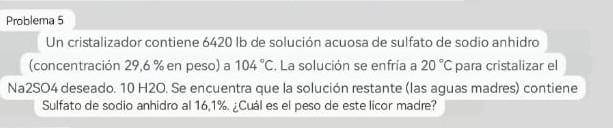 Problema 5

Un cristalizador contiene 6420 lb de solución acuosa de sulfato de sodio anhidro (concentración 29,6 % en peso) a 104 °C. La solución se enfría a 20 °C para cristalizar el Na2SO4 deseado. 10 H2O. Se encuentra que la solución restante (las aguas madres) contiene Sulfato de sodio anhidro al 16,1%. ¿Cuál es el peso de este licor madre?